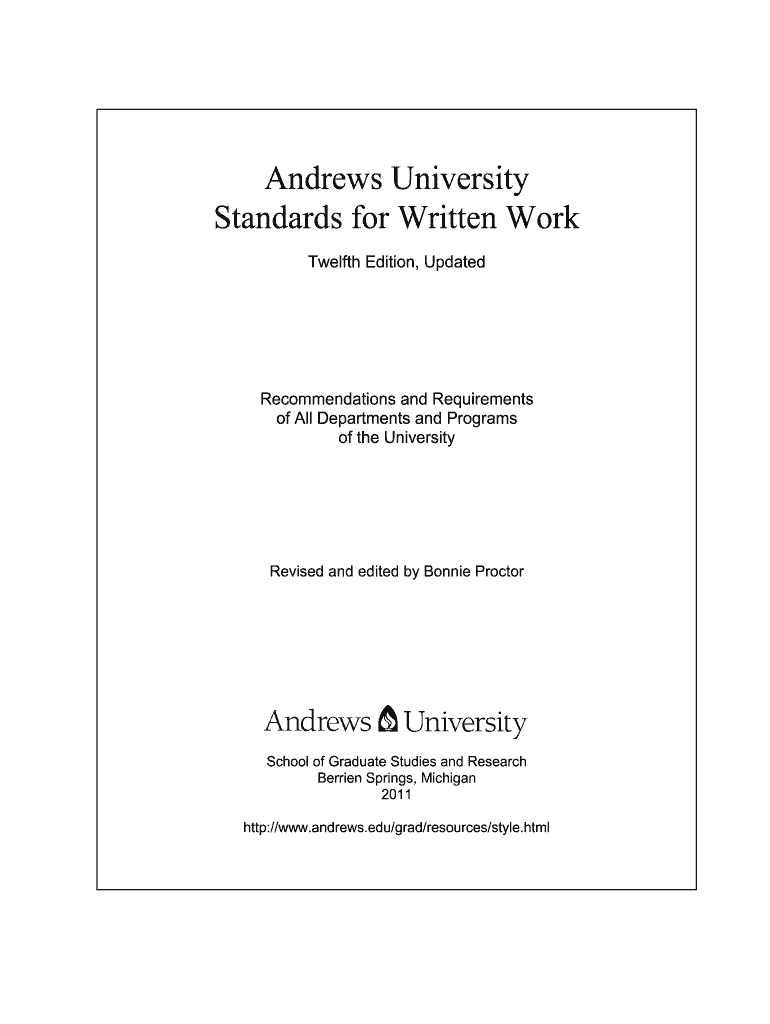 Andrews University
Standards for Written Work

Twelfth Edition, Updated

Recommendations and Requirements
of All Departments and Programs
of the University

Revised and edited by Bonnie Proctor

Andrews University

School of Graduate Studies and Research
Berrien Springs, Michigan
2011

http://www.andrews.edu/grad/resources/style.html